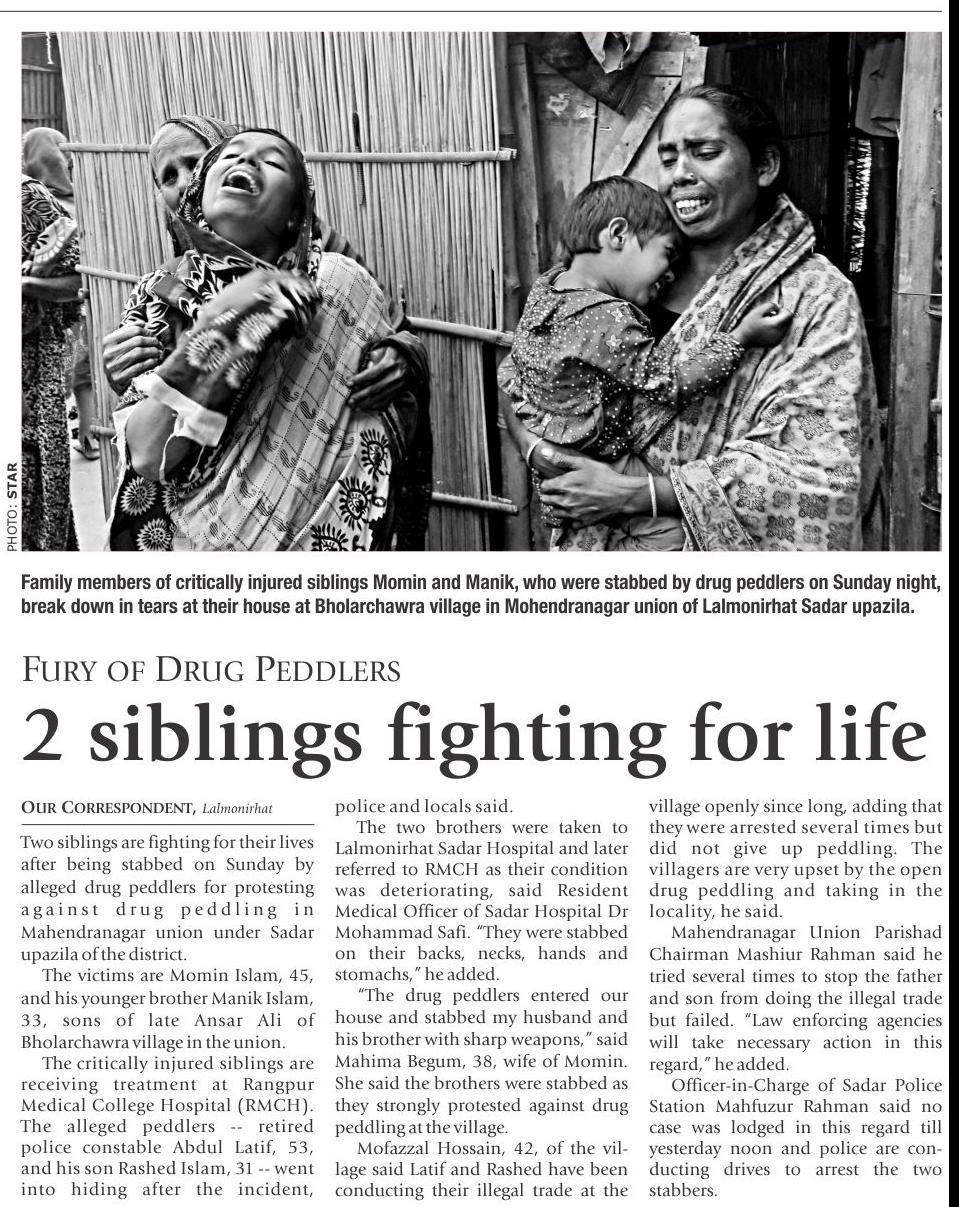 PHOTO: STAR

Family members of critically injured siblings Momin and Manik, who were stabbed by drug peddlers on Sunday night, break down in tears at their house at Bholarchawra village in Mohendranagar union of Lalmonirhat Sadar upazila.

FURY OF DRUG PEDDLERS

2 siblings fighting for life

OUR CORRESPONDENT, Lalmonirhat

Two siblings are fighting for their lives after being stabbed on Sunday by alleged drug peddlers for protesting against drug peddling in Mahendranagar union under Sadar upazila of the district.

The victims are Momin Islam, 45, and his younger brother Manik Islam, 33, sons of late Ansar Ali of Bholarchawra village in the union.

The critically injured siblings are receiving treatment at Rangpur Medical College Hospital (RMCH). The alleged peddlers -- retired police constable Abdul Latif, 53, and his son Rashed Islam, 31 -- went into hiding after the incident, police and locals said.

The two brothers were taken to Lalmonirhat Sadar Hospital and later referred to RMCH as their condition was deteriorating, said Resident Medical Officer of Sadar Hospital Dr Mohammad Safi. "They were stabbed on their backs, necks, hands and stomachs," he added.

"The drug peddlers entered our house and stabbed my husband and his brother with sharp weapons," said Mahima Begum, 38, wife of Momin. She said the brothers were stabbed as they strongly protested against drug peddling at the village.

Mofazzal Hossain, 42, of the village said Latif and Rashed have been conducting their illegal trade at the village openly since long, adding that they were arrested several times but did not give up peddling. The villagers are very upset by the open drug peddling and taking in the locality, he said.

Mahendranagar Union Parishad Chairman Mashiur Rahman said he tried several times to stop the father and son from doing the illegal trade but failed. "Law enforcing agencies will take necessary action in this regard," he added.

Officer-in-Charge of Sadar Police Station Mahfuzur Rahman said no case was lodged in this regard till yesterday noon and police are conducting drives to arrest the two stabbers.